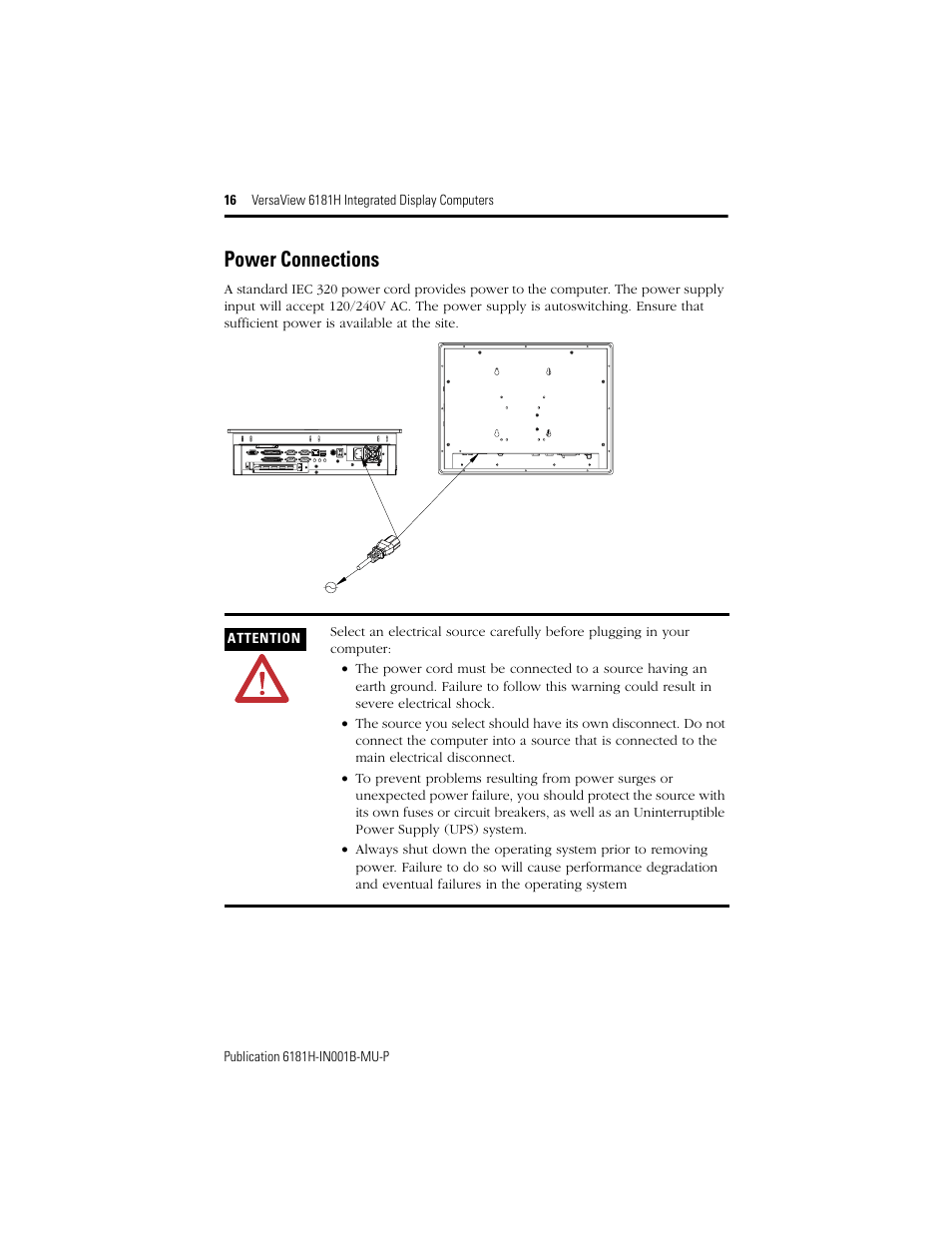 16 VersaView 6181H Integrated Display Computers

Power Connections

A standard IEC 320 power cord provides power to the computer. The power supply input will accept 120/240V AC. The power supply is autoswitching. Ensure that sufficient power is available at the site.

ATTENTION

Select an electrical source carefully before plugging in your computer:

• The power cord must be connected to a source having an earth ground. Failure to follow this warning could result in severe electrical shock.

• The source you select should have its own disconnect. Do not connect the computer into a source that is connected to the main electrical disconnect.

• To prevent problems resulting from power surges or unexpected power failure, you should protect the source with its own fuses or circuit breakers, as well as an Uninterruptible Power Supply (UPS) system.

• Always shut down the operating system prior to removing power. Failure to do so will cause performance degradation and eventual failures in the operating system

Publication 6181H-IN001B-MU-P